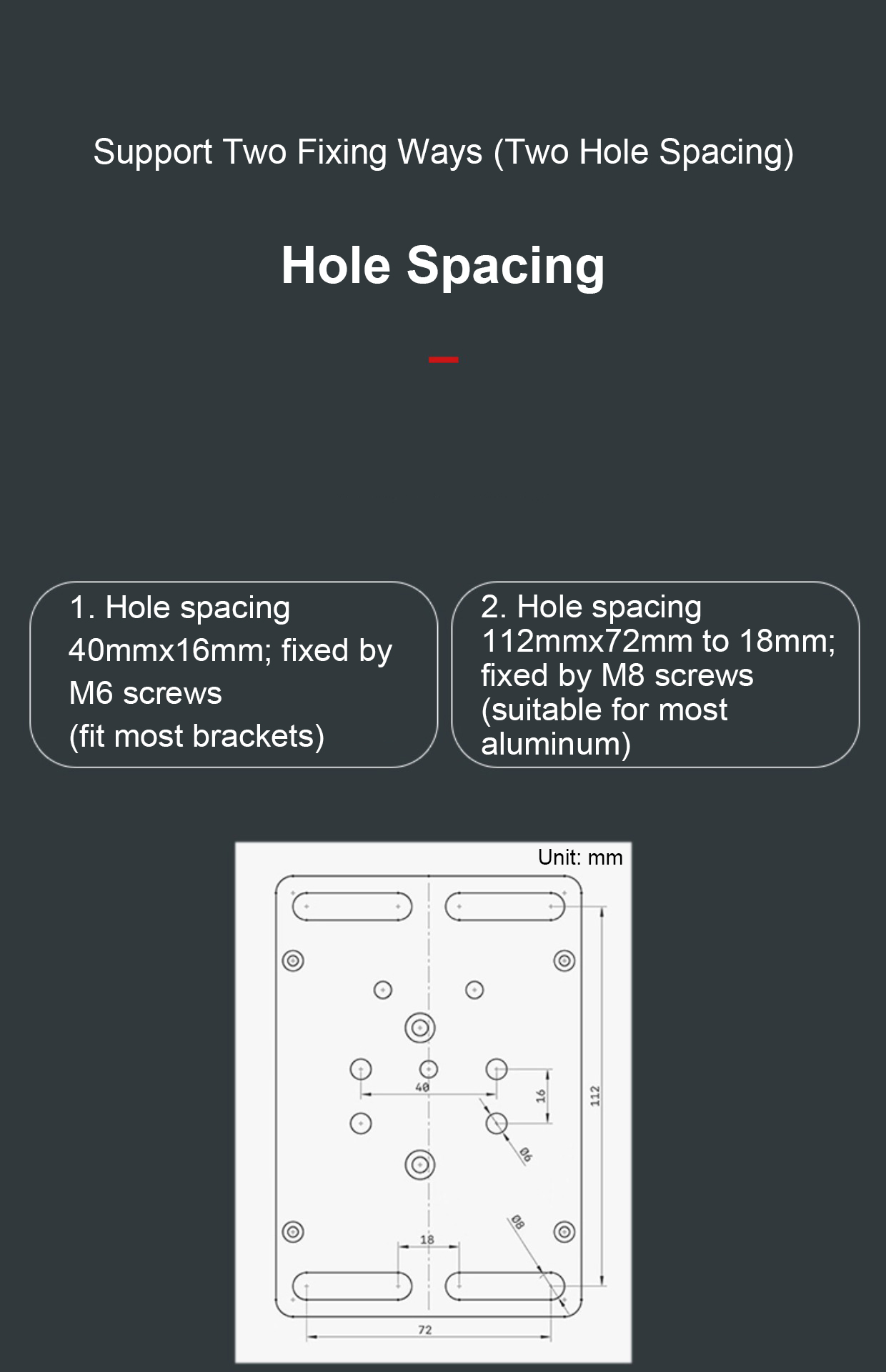 Support Two Fixing Ways (Two Hole Spacing)

Hole Spacing

1. Hole spacing 40mmx16mm; fixed by M6 screws (fit most brackets)

2. Hole spacing 112mmx72mm to 18mm; fixed by M8 screws (suitable for most aluminum)

Unit: mm

40

16

112

Ø6

Ø8

18

72